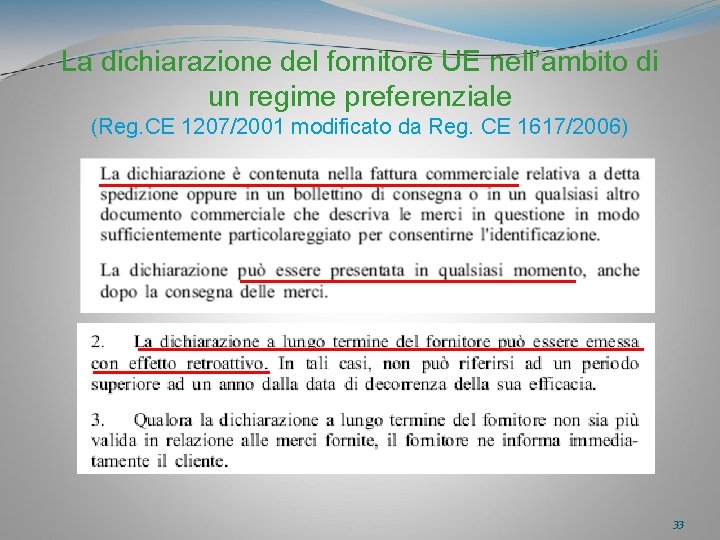 La dichiarazione del fornitore UE nell'ambito di un regime preferenziale
(Reg.CE 1207/2001 modificato da Reg. CE 1617/2006)

La dichiarazione è contenuta nella fattura commerciale relativa a detta spedizione oppure in un bollettino di consegna o in un qualsiasi altro documento commerciale che descriva le merci in questione in modo sufficientemente particolareggiato per consentirne l'identificazione.

La dichiarazione può essere presentata in qualsiasi momento, anche dopo la consegna delle merci.

2. La dichiarazione a lungo termine del fornitore può essere emessa con effetto retroattivo. In tali casi, non può riferirsi ad un periodo superiore ad un anno dalla data di decorrenza della sua efficacia.

3. Qualora la dichiarazione a lungo termine del fornitore non sia più valida in relazione alle merci fornite, il fornitore ne informa immediatamente il cliente.

33